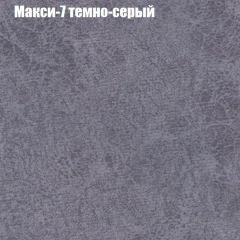 Макси-7 темно-серый